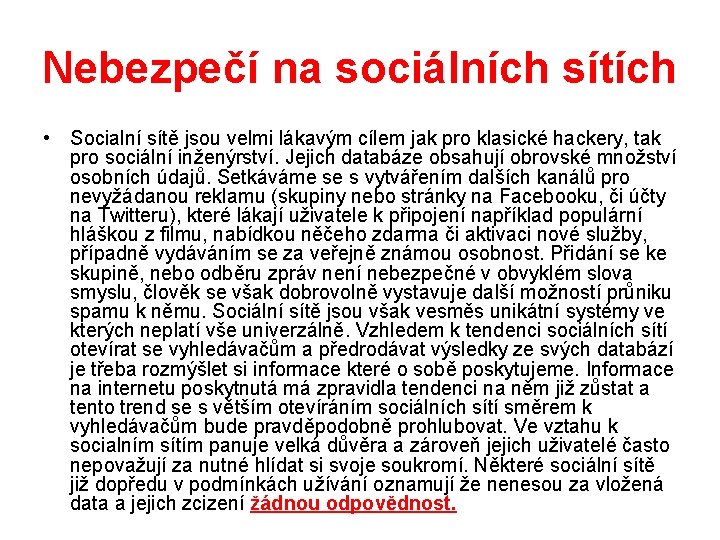 Nebezpečí na sociálních sítích

• Socialní sítě jsou velmi lákavým cílem jak pro klasické hackery, tak pro sociální inženýrství. Jejich databáze obsahují obrovské množství osobních údajů. Setkáváme se s vytvářením dalších kanálů pro nevyžádanou reklamu (skupiny nebo stránky na Facebooku, či účty na Twitteru), které lákají uživatele k připojení například populární hláškou z filmu, nabídkou něčeho zdarma či aktivaci nové služby, případně vydáváním se za veřejně známou osobnost. Přidání se ke skupině, nebo odběru zpráv není nebezpečné v obvyklém slova smyslu, člověk se však dobrovolně vystavuje další možností průniku spamu k němu. Sociální sítě jsou však vesměs unikátní systémy ve kterých neplatí vše univerzálně. Vzhledem k tendenci sociálních sítí otevírat se vyhledávačům a předrodávat výsledky ze svých databází je třeba rozmýšlet si informace které o sobě poskytujeme. Informace na internetu poskytnutá má zpravidla tendenci na něm již zůstat a tento trend se s větším otevíráním sociálních sítí směrem k vyhledávačům bude pravděpodobně prohlubovat. Ve vztahu k socialním sítím panuje velká důvěra a zároveň jejich uživatelé často nepovažují za nutné hlídat si svoje soukromí. Některé sociální sítě již dopředu v podmínkách užívání oznamují že nenesou za vložená data a jejich zcizení žádnou odpovědnost.